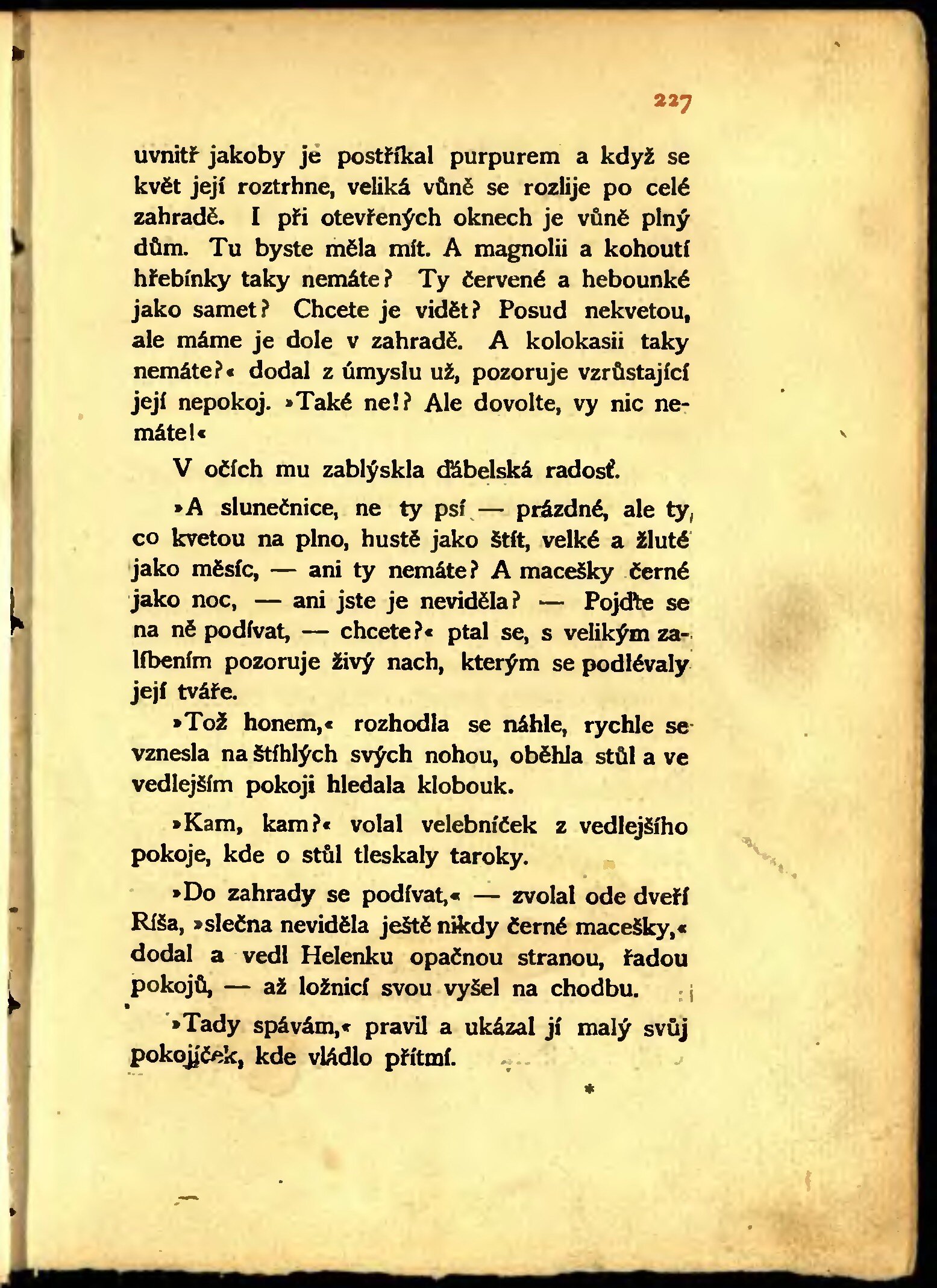 227

uvnitř jakoby je postříkal purpurem a když se květ její roztrhne, veliká vůně se rozlije po celé zahradě. I při otevřených oknech je vůně plný dům. Tu byste měla mít. A magnolii a kohoutí hřebínky taky nemáte? Ty červené a hebounké jako samet? Chcete je vidět? Posud nekvetou, ale máme je dole v zahradě. A kolokasii taky nemáte?« dodal z úmyslu už, pozoruje vzrůstající její nepokoj. »Také ne!? Ale dovolte, vy nic nemáte!«

V očích mu zablýskla ďábelská radosť.

»A slunečnice, ne ty psí — prázdné, ale ty, co kvetou na plno, hustě jako štít, velké a žluté jako měsíc, — ani ty nemáte? A macešky černé jako noc, — ani jste je neviděla? — Pojďte se na ně podívat, — chcete?« ptal se, s velikým zalíbením pozoruje živý nach, kterým se podlévaly její tváře.

»Tož honem,« rozhodla se náhle, rychle se vznesla na štíhlých svých nohou, oběhla stůl a ve vedlejším pokoji hledala klobouk.

»Kam, kam?« volal velebníček z vedlejšího pokoje, kde o stůl tleskaly taroky.

»Do zahrady se podívat,« — zvolal ode dveří Ríša, »slečna neviděla ještě nikdy černé macešky,« dodal a vedl Helenku opačnou stranou, řadou pokojů, — až ložnicí svou vyšel na chodbu.

»Tady spávám,« pravil a ukázal jí malý svůj pokojíček, kde vládlo přítmí.

*